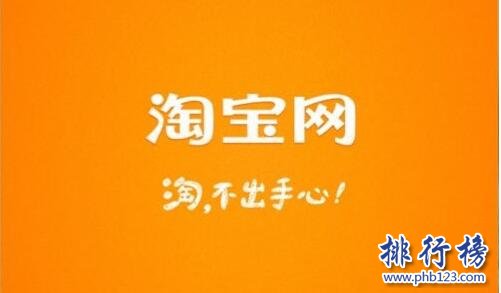 淘宝网

淘，不出手心！

排行榜
www.phb123.com